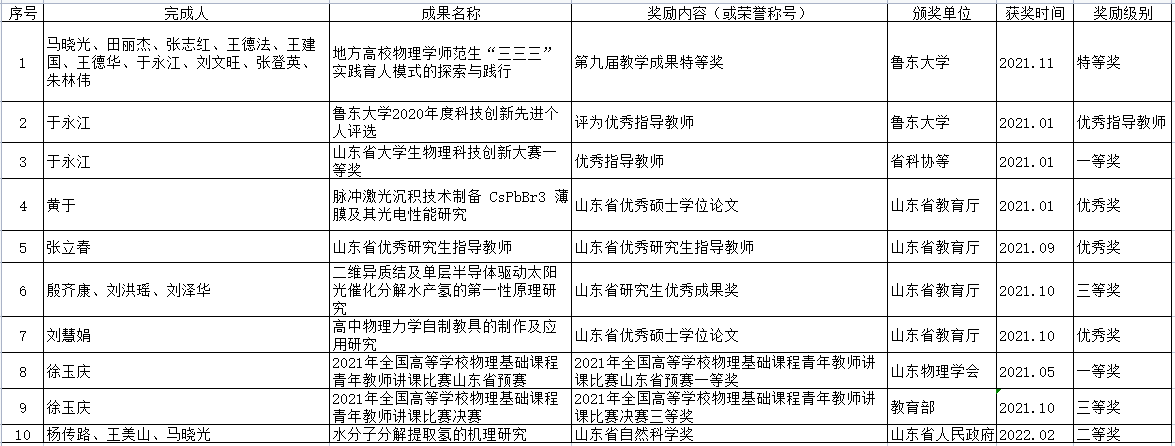 | 序号 | 完成人 | 成果名称 | 奖励内容（或荣誉称号） | 颁奖单位 | 获奖时间 | 奖励级别 |
|---|---|---|---|---|---|---|
| 1 | 马晓光、田丽杰、张志红、王德法、王建国、王德华、于永江、刘文旺、张登英、朱林伟 | 地方高校物理学师范生“三三三”实践育人模式的探索与践行 | 第九届教学成果特等奖 | 鲁东大学 | 2021.11 | 特等奖 |
| 2 | 于永江 | 鲁东大学2020年度科技创新先进个人评选 | 评为优秀指导教师 | 鲁东大学 | 2021.01 | 优秀指导教师 |
| 3 | 于永江 | 山东省大学生物理科技创新大赛一等奖 | 优秀指导教师 | 省科协等 | 2021.01 | 一等奖 |
| 4 | 黄于 | 脉冲激光沉积技术制备 CsPbBr3 薄膜及其光电性能研究 | 山东省优秀硕士学位论文 | 山东省教育厅 | 2021.01 | 优秀奖 |
| 5 | 张立春 | 山东省优秀研究生指导教师 | 山东省优秀研究生指导教师 | 山东省教育厅 | 2021.09 | 优秀奖 |
| 6 | 殷齐康、刘洪瑶、刘泽华 | 二维异质结及单层半导体驱动太阳光催化分解水产氢的第一性原理研究 | 山东省研究生优秀成果奖 | 山东省教育厅 | 2021.10 | 三等奖 |
| 7 | 刘慧娟 | 高中物理力学自制教具的制作及应用研究 | 山东省优秀硕士学位论文 | 山东省教育厅 | 2021.10 | 优秀奖 |
| 8 | 徐玉庆 | 2021年全国高等学校物理基础课程青年教师讲课比赛山东省预赛 | 2021年全国高等学校物理基础课程青年教师讲课比赛山东省预赛一等奖 | 山东物理学会 | 2021.05 | 一等奖 |
| 9 | 徐玉庆 | 2021年全国高等学校物理基础课程青年教师讲课比赛决赛 | 2021年全国高等学校物理基础课程青年教师讲课比赛决赛三等奖 | 教育部 | 2021.10 | 三等奖 |
| 10 | 杨传路、王美山、马晓光 | 水分子分解提取氢的机理研究 | 山东省自然科学奖 | 山东省人民政府 | 2022.02 | 二等奖 |